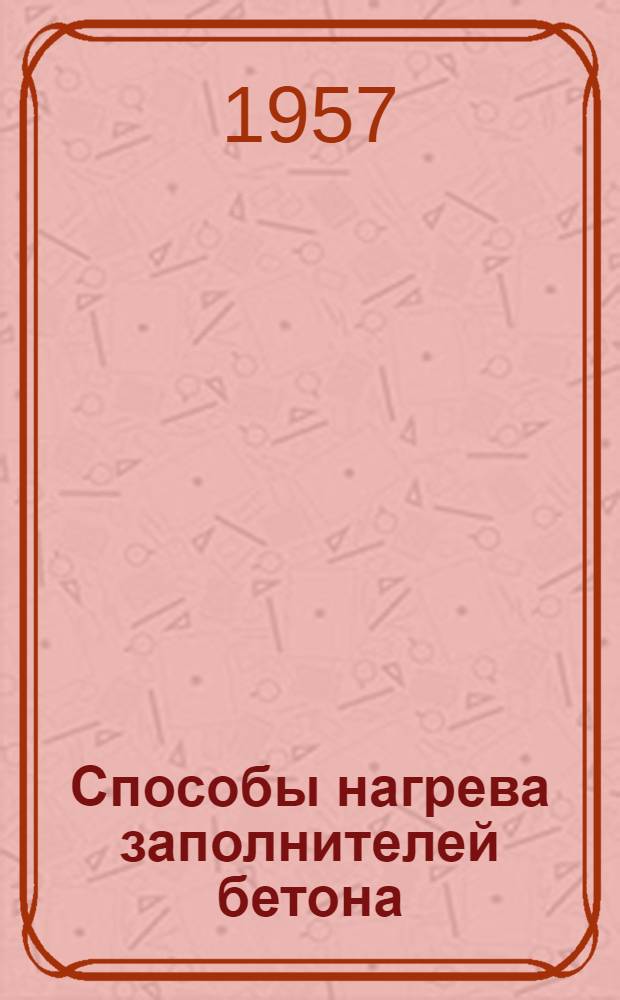 1957

Способы нагрева заполнителей бетона